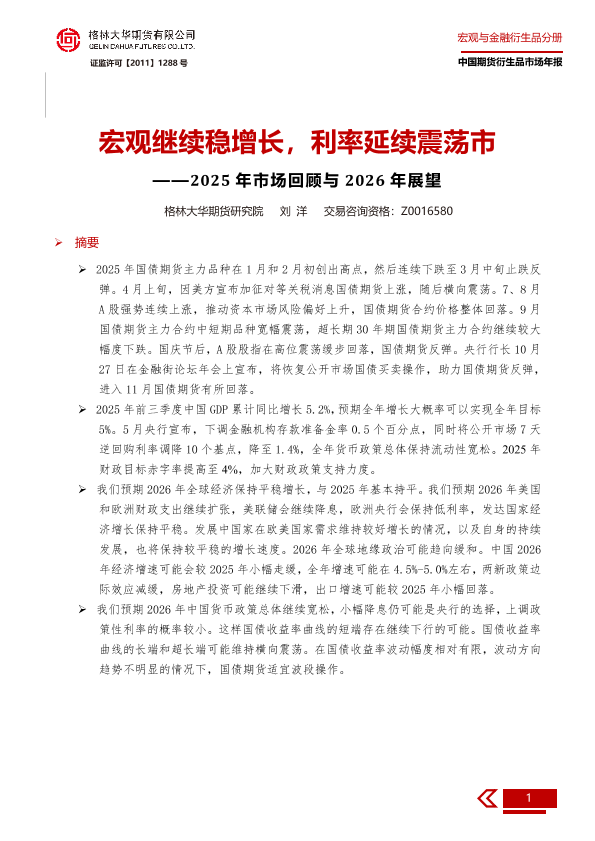 格林大华期货有限公司
GELIN DAHUA FUTURES CO.,LTD.
证监许可【2011】1288 号

宏观与金融衍生品分册
中国期货衍生品市场年报

宏观继续稳增长，利率延续震荡市

——2025 年市场回顾与 2026 年展望

格林大华期货研究院　刘 洋　交易咨询资格：Z0016580

➢ 摘要

➢ 2025 年国债期货主力品种在 1 月和 2 月初创出高点，然后连续下跌至 3 月中旬止跌反弹。4 月上旬，因美方宣布加征对等关税消息国债期货上涨，随后横向震荡。7、8 月 A 股强势连续上涨，推动资本市场风险偏好上升，国债期货合约价格整体回落。9 月国债期货主力合约中短期品种宽幅震荡，超长期 30 年期国债期货主力合约继续较大幅度下跌。国庆节后，A 股股指在高位震荡缓步回落，国债期货反弹。央行行长 10 月 27 日在金融街论坛年会上宣布，将恢复公开市场国债买卖操作，助力国债期货反弹，进入 11 月国债期货有所回落。

➢ 2025 年前三季度中国 GDP 累计同比增长 5.2%，预期全年增长大概率可以实现全年目标 5%。5 月央行宣布，下调金融机构存款准备金率 0.5 个百分点，同时将公开市场 7 天逆回购利率调降 10 个基点，降至 1.4%，全年货币政策总体保持流动性宽松。2025 年财政目标赤字率提高至 4%，加大财政政策支持力度。

➢ 我们预期 2026 年全球经济保持平稳增长，与 2025 年基本持平。我们预期 2026 年美国和欧洲财政支出继续扩张，美联储会继续降息，欧洲央行会保持低利率，发达国家经济增长保持平稳。发展中国家在欧美国家需求维持较好增长的情况，以及自身的持续发展，也将保持较平稳的增长速度。2026 年全球地缘政治可能趋向缓和。中国 2026 年经济增速可能会较 2025 年小幅走缓，全年增速可能在 4.5%-5.0%左右，两新政策边际效应减缓，房地产投资可能继续下滑，出口增速可能较 2025 年小幅回落。

➢ 我们预期 2026 年中国货币政策总体继续宽松，小幅降息仍可能是央行的选择，上调政策性利率的概率较小。这样国债收益率曲线的短端存在继续下行的可能。国债收益率曲线的长端和超长端可能维持横向震荡。在国债收益率波动幅度相对有限，波动方向趋势不明显的情况下，国债期货适宜波段操作。

1